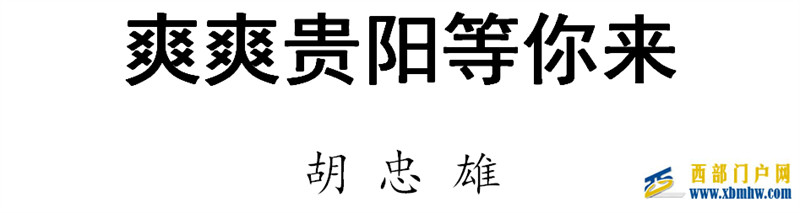 爽爽贵阳等你来

胡 忠 雄

西部门户网
www.xbmhw.com